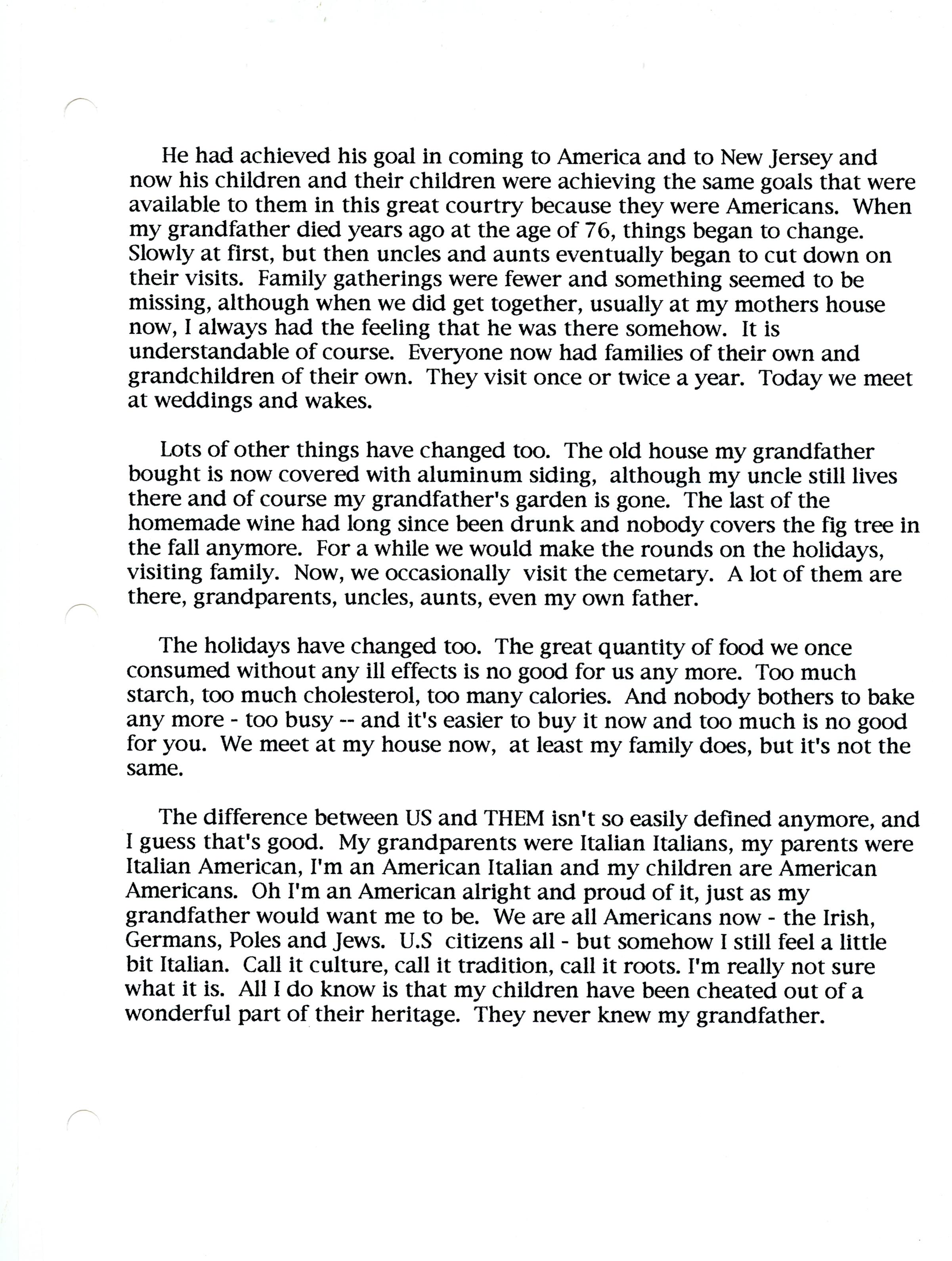 He had achieved his goal in coming to America and to New Jersey and now his children and their children were achieving the same goals that were available to them in this great courtry because they were Americans. When my grandfather died years ago at the age of 76, things began to change. Slowly at first, but then uncles and aunts eventually began to cut down on their visits. Family gatherings were fewer and something seemed to be missing, although when we did get together, usually at my mothers house now, I always had the feeling that he was there somehow. It is understandable of course. Everyone now had families of their own and grandchildren of their own. They visit once or twice a year. Today we meet at weddings and wakes.

Lots of other things have changed too. The old house my grandfather bought is now covered with aluminum siding, although my uncle still lives there and of course my grandfather's garden is gone. The last of the homemade wine had long since been drunk and nobody covers the fig tree in the fall anymore. For a while we would make the rounds on the holidays, visiting family. Now, we occasionally visit the cemetary. A lot of them are there, grandparents, uncles, aunts, even my own father.

The holidays have changed too. The great quantity of food we once consumed without any ill effects is no good for us any more. Too much starch, too much cholesterol, too many calories. And nobody bothers to bake any more - too busy -- and it's easier to buy it now and too much is no good for you. We meet at my house now, at least my family does, but it's not the same.

The difference between US and THEM isn't so easily defined anymore, and I guess that's good. My grandparents were Italian Italians, my parents were Italian American, I'm an American Italian and my children are American Americans. Oh I'm an American alright and proud of it, just as my grandfather would want me to be. We are all Americans now - the Irish, Germans, Poles and Jews. U.S citizens all - but somehow I still feel a little bit Italian. Call it culture, call it tradition, call it roots. I'm really not sure what it is. All I do know is that my children have been cheated out of a wonderful part of their heritage. They never knew my grandfather.